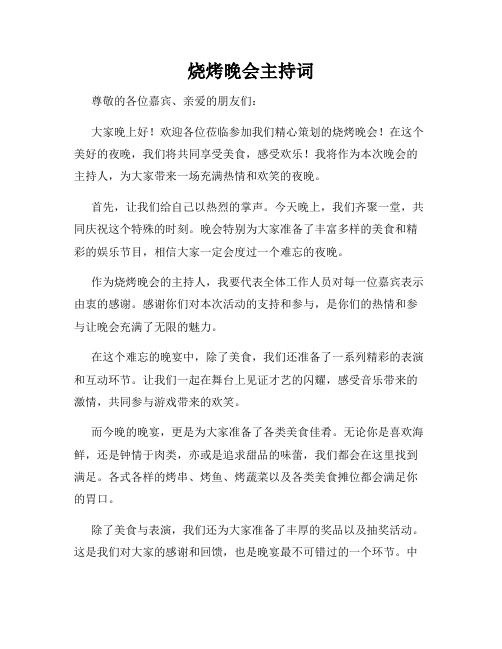 烧烤晚会主持词

尊敬的各位嘉宾、亲爱的朋友们：

大家晚上好！欢迎各位莅临参加我们精心策划的烧烤晚会！在这个美好的夜晚，我们将共同享受美食，感受欢乐！我将作为本次晚会的主持人，为大家带来一场充满热情和欢笑的夜晚。

首先，让我们给自己以热烈的掌声。今天晚上，我们齐聚一堂，共同庆祝这个特殊的时刻。晚会特别为大家准备了丰富多样的美食和精彩的娱乐节目，相信大家一定会度过一个难忘的夜晚。

作为烧烤晚会的主持人，我要代表全体工作人员对每一位嘉宾表示由衷的感谢。感谢你们对本次活动的支持和参与，是你们的热情和参与让晚会充满了无限的魅力。

在这个难忘的晚宴中，除了美食，我们还准备了一系列精彩的表演和互动环节。让我们一起在舞台上见证才艺的闪耀，感受音乐带来的激情，共同参与游戏带来的欢笑。

而今晚的晚宴，更是为大家准备了各类美食佳肴。无论你是喜欢海鲜，还是钟情于肉类，亦或是追求甜品的味蕾，我们都会在这里找到满足。各式各样的烤串、烤鱼、烤蔬菜以及各类美食摊位都会满足你的胃口。

除了美食与表演，我们还为大家准备了丰厚的奖品以及抽奖活动。这是我们对大家的感谢和回馈，也是晚宴最不可错过的一个环节。中